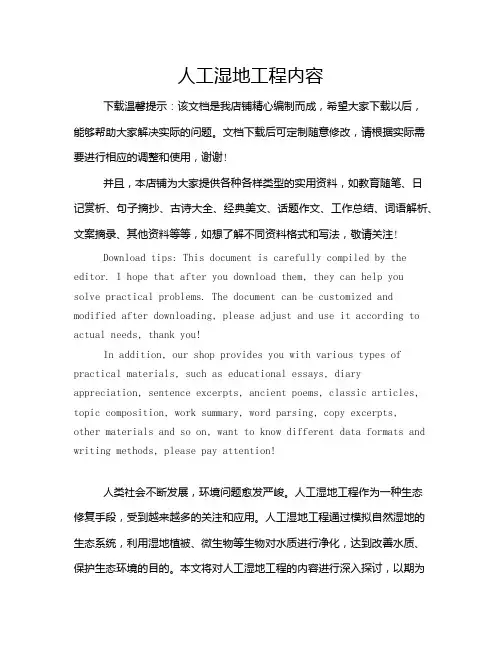 人工湿地工程内容

下载温馨提示：该文档是我店铺精心编制而成，希望大家下载以后，能够帮助大家解决实际的问题。文档下载后可定制随意修改，请根据实际需要进行相应的调整和使用，谢谢！

并且，本店铺为大家提供各种各样类型的实用资料，如教育随笔、日记赏析、句子摘抄、古诗大全、经典美文、话题作文、工作总结、词语解析、文案摘录、其他资料等等，如想了解不同资料格式和写法，敬请关注！

Download tips: This document is carefully compiled by the editor. I hope that after you download them, they can help you solve practical problems. The document can be customized and modified after downloading, please adjust and use it according to actual needs, thank you!

In addition, our shop provides you with various types of practical materials, such as educational essays, diary appreciation, sentence excerpts, ancient poems, classic articles, topic composition, work summary, word parsing, copy excerpts, other materials and so on, want to know different data formats and writing methods, please pay attention!

人类社会不断发展，环境问题愈发严峻。人工湿地工程作为一种生态修复手段，受到越来越多的关注和应用。人工湿地工程通过模拟自然湿地的生态系统，利用湿地植被、微生物等生物对水质进行净化，达到改善水质、保护生态环境的目的。本文将对人工湿地工程的内容进行深入探讨，以期为